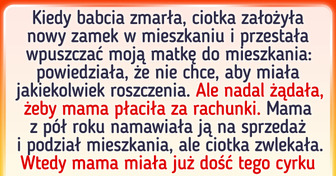 Kiedy babcia zmarła, ciotka założyła nowy zamek w mieszkaniu i przestała wpuszczać moją matkę do mieszkania: powiedziała, że nie chce, aby miała jakiekolwiek roszczenia. Ale nadal żądała, żeby mama płaciła za rachunki. Mama z pół roku namawiała ją na sprzedaż i podział mieszkania, ale ciotka zwlekała. Wtedy mama miała już dość tego cyrku